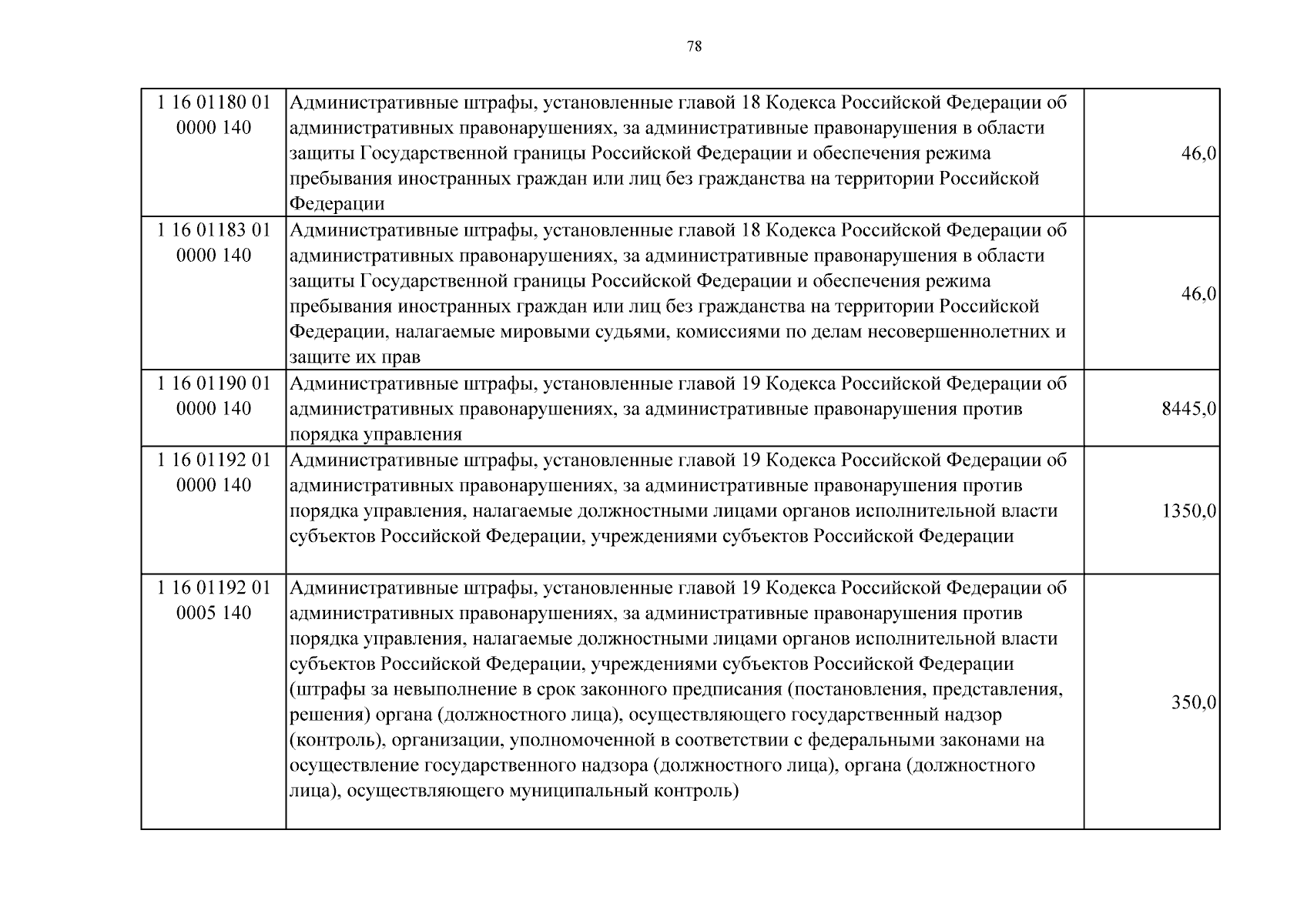 78

| | | |
|---|---|---|
| 1 16 01180 01 0000 140 | Административные штрафы, установленные главой 18 Кодекса Российской Федерации об административных правонарушениях, за административные правонарушения в области защиты Государственной границы Российской Федерации и обеспечения режима пребывания иностранных граждан или лиц без гражданства на территории Российской Федерации | 46,0 |
| 1 16 01183 01 0000 140 | Административные штрафы, установленные главой 18 Кодекса Российской Федерации об административных правонарушениях, за административные правонарушения в области защиты Государственной границы Российской Федерации и обеспечения режима пребывания иностранных граждан или лиц без гражданства на территории Российской Федерации, налагаемые мировыми судьями, комиссиями по делам несовершеннолетних и защите их прав | 46,0 |
| 1 16 01190 01 0000 140 | Административные штрафы, установленные главой 19 Кодекса Российской Федерации об административных правонарушениях, за административные правонарушения против порядка управления | 8445,0 |
| 1 16 01192 01 0000 140 | Административные штрафы, установленные главой 19 Кодекса Российской Федерации об административных правонарушениях, за административные правонарушения против порядка управления, налагаемые должностными лицами органов исполнительной власти субъектов Российской Федерации, учреждениями субъектов Российской Федерации | 1350,0 |
| 1 16 01192 01 0005 140 | Административные штрафы, установленные главой 19 Кодекса Российской Федерации об административных правонарушениях, за административные правонарушения против порядка управления, налагаемые должностными лицами органов исполнительной власти субъектов Российской Федерации, учреждениями субъектов Российской Федерации (штрафы за невыполнение в срок законного предписания (постановления, представления, решения) органа (должностного лица), осуществляющего государственный надзор (контроль), организации, уполномоченной в соответствии с федеральными законами на осуществление государственного надзора (должностного лица), органа (должностного лица), осуществляющего муниципальный контроль) | 350,0 |